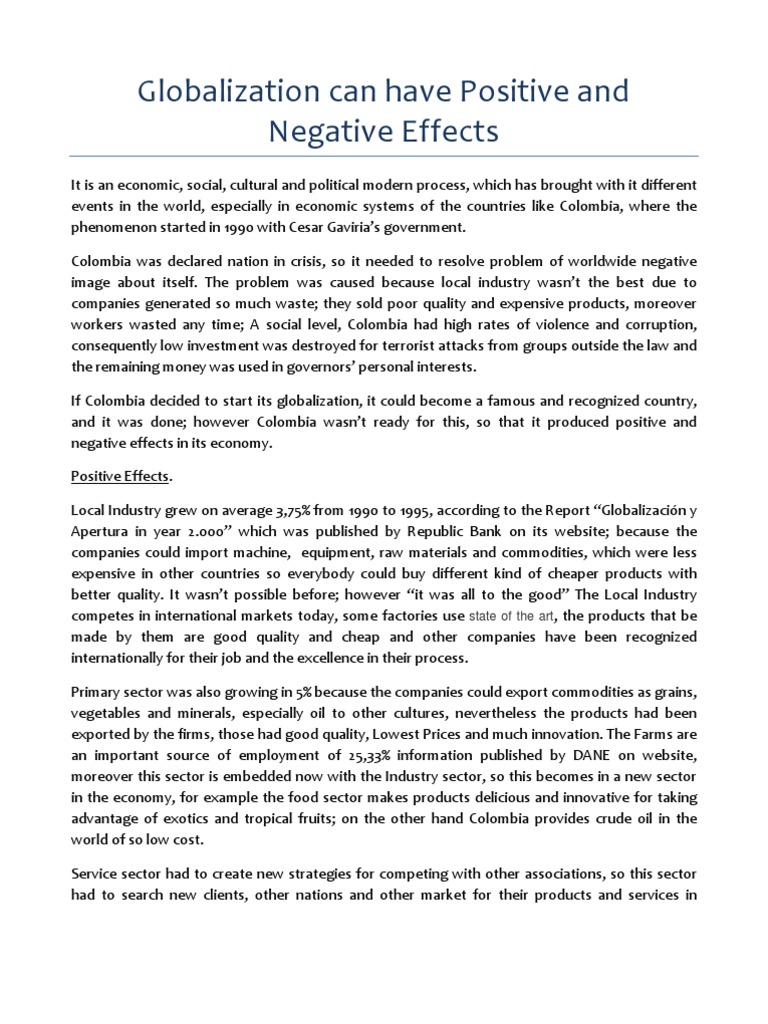 Globalization can have Positive and Negative Effects

It is an economic, social, cultural and political modern process, which has brought with it different events in the world, especially in economic systems of the countries like Colombia, where the phenomenon started in 1990 with Cesar Gaviria's government.

Colombia was declared nation in crisis, so it needed to resolve problem of worldwide negative image about itself. The problem was caused because local industry wasn't the best due to companies generated so much waste; they sold poor quality and expensive products, moreover workers wasted any time; A social level, Colombia had high rates of violence and corruption, consequently low investment was destroyed for terrorist attacks from groups outside the law and the remaining money was used in governors' personal interests.

If Colombia decided to start its globalization, it could become a famous and recognized country, and it was done; however Colombia wasn't ready for this, so that it produced positive and negative effects in its economy.

Positive Effects.

Local Industry grew on average 3,75% from 1990 to 1995, according to the Report "Globalización y Apertura in year 2.000" which was published by Republic Bank on its website; because the companies could import machine, equipment, raw materials and commodities, which were less expensive in other countries so everybody could buy different kind of cheaper products with better quality. It wasn't possible before; however "it was all to the good" The Local Industry competes in international markets today, some factories use state of the art, the products that be made by them are good quality and cheap and other companies have been recognized internationally for their job and the excellence in their process.

Primary sector was also growing in 5% because the companies could export commodities as grains, vegetables and minerals, especially oil to other cultures, nevertheless the products had been exported by the firms, those had good quality, Lowest Prices and much innovation. The Farms are an important source of employment of 25,33% information published by DANE on website, moreover this sector is embedded now with the Industry sector, so this becomes in a new sector in the economy, for example the food sector makes products delicious and innovative for taking advantage of exotics and tropical fruits; on the other hand Colombia provides crude oil in the world of so low cost.

Service sector had to create new strategies for competing with other associations, so this sector had to search new clients, other nations and other market for their products and services in